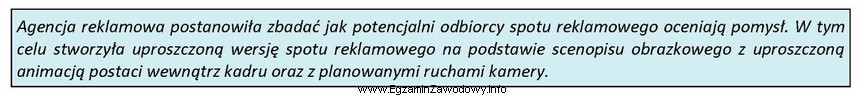 Agencja reklamowa postanowiła zbadać jak potencjalni odbiorcy spotu reklamowego oceniają pomysł. W tym celu stworzyła uproszczoną wersję spotu reklamowego na podstawie scenopisu obrazkowego z uproszczoną animacją postaci wewnątrz kadru oraz z planowanymi ruchami kamery.

www.EgzaminZawodowy.info